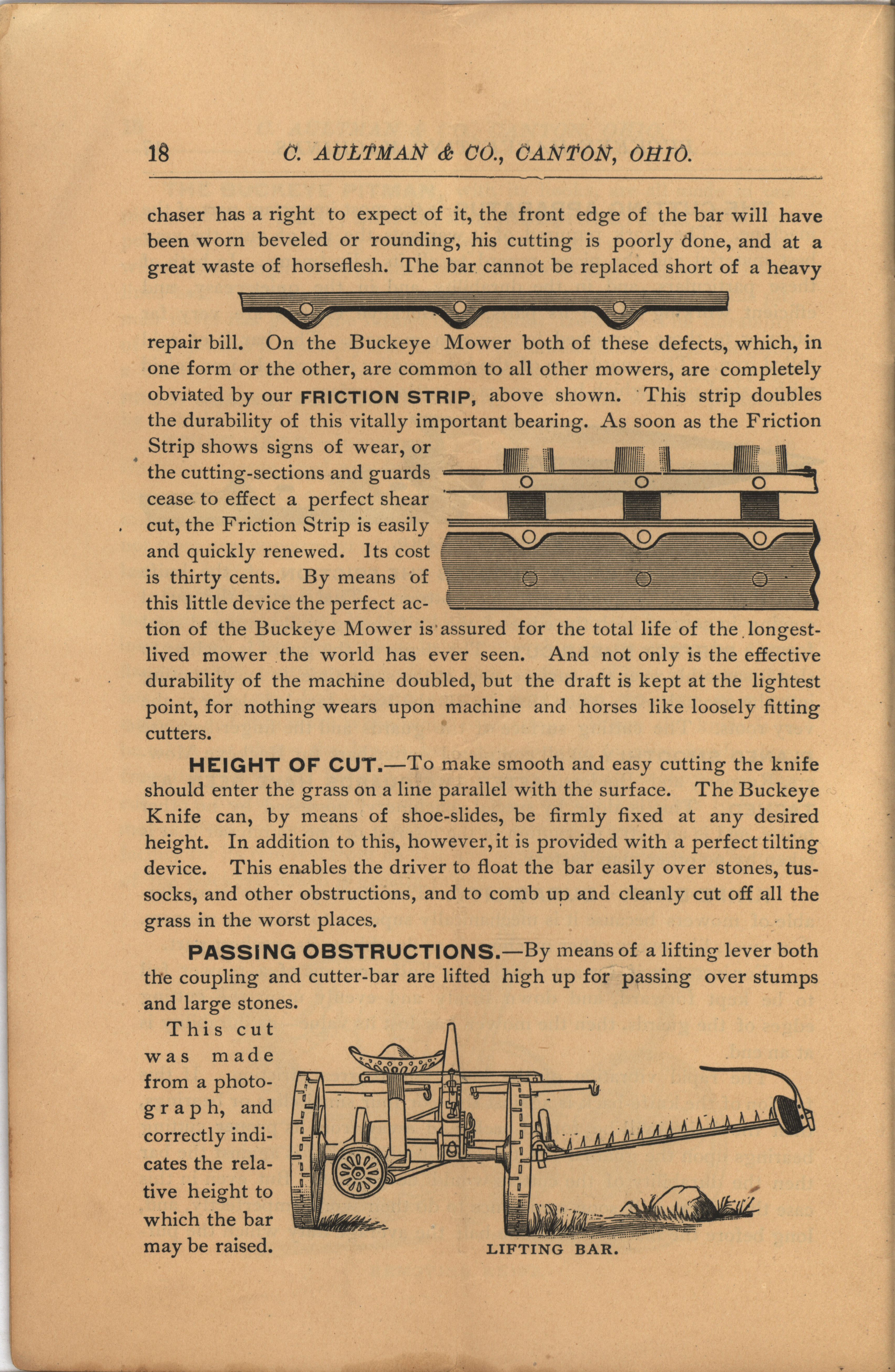 18 C. AULTMAN & CO., CANTON, OHIO.

chaser has a right to expect of it, the front edge of the bar will have been worn beveled or rounding, his cutting is poorly done, and at a great waste of horseflesh. The bar cannot be replaced short of a heavy repair bill. On the Buckeye Mower both of these defects, which, in one form or the other, are common to all other mowers, are completely obviated by our FRICTION STRIP, above shown. This strip doubles the durability of this vitally important bearing. As soon as the Friction Strip shows signs of wear, or the cutting-sections and guards cease to effect a perfect shear cut, the Friction Strip is easily and quickly renewed. Its cost is thirty cents. By means of this little device the perfect action of the Buckeye Mower is assured for the total life of the longest-lived mower the world has ever seen. And not only is the effective durability of the machine doubled, but the draft is kept at the lightest point, for nothing wears upon machine and horses like loosely fitting cutters.

HEIGHT OF CUT.—To make smooth and easy cutting the knife should enter the grass on a line parallel with the surface. The Buckeye Knife can, by means of shoe-slides, be firmly fixed at any desired height. In addition to this, however, it is provided with a perfect tilting device. This enables the driver to float the bar easily over stones, tussocks, and other obstructions, and to comb up and cleanly cut off all the grass in the worst places.

PASSING OBSTRUCTIONS.—By means of a lifting lever both the coupling and cutter-bar are lifted high up for passing over stumps and large stones.

This cut was made from a photograph, and correctly indicates the relative height to which the bar may be raised.

LIFTING BAR.